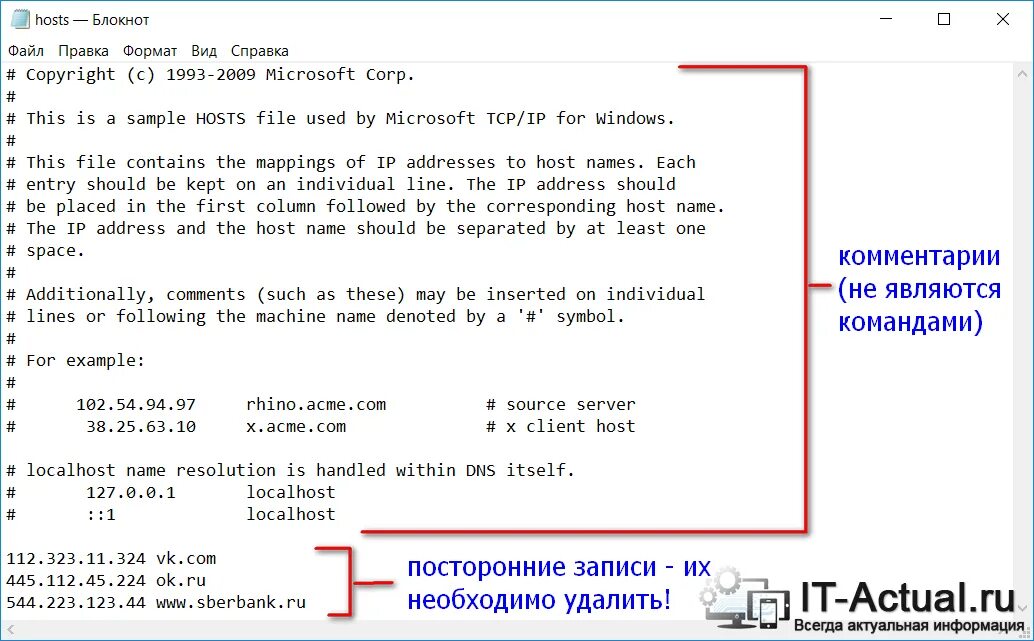 hosts — Блокнот

Файл Правка Формат Вид Справка

# Copyright (c) 1993-2009 Microsoft Corp.
#
# This is a sample HOSTS file used by Microsoft TCP/IP for Windows.
#
# This file contains the mappings of IP addresses to host names. Each
# entry should be kept on an individual line. The IP address should
# be placed in the first column followed by the corresponding host name.
# The IP address and the host name should be separated by at least one
# space.
#
# Additionally, comments (such as these) may be inserted on individual
# lines or following the machine name denoted by a '#' symbol.
#
# For example:
#
#      102.54.94.97     rhino.acme.com          # source server
#       38.25.63.10     x.acme.com              # x client host

# localhost name resolution is handled within DNS itself.
#       127.0.0.1       localhost
#       ::1             localhost

112.323.11.324 vk.com
445.112.45.224 ok.ru
544.223.123.44 www.sberbank.ru

комментарии (не являются командами)

посторонние записи - их необходимо удалить!

IT-Actual.ru
Всегда актуальная информация